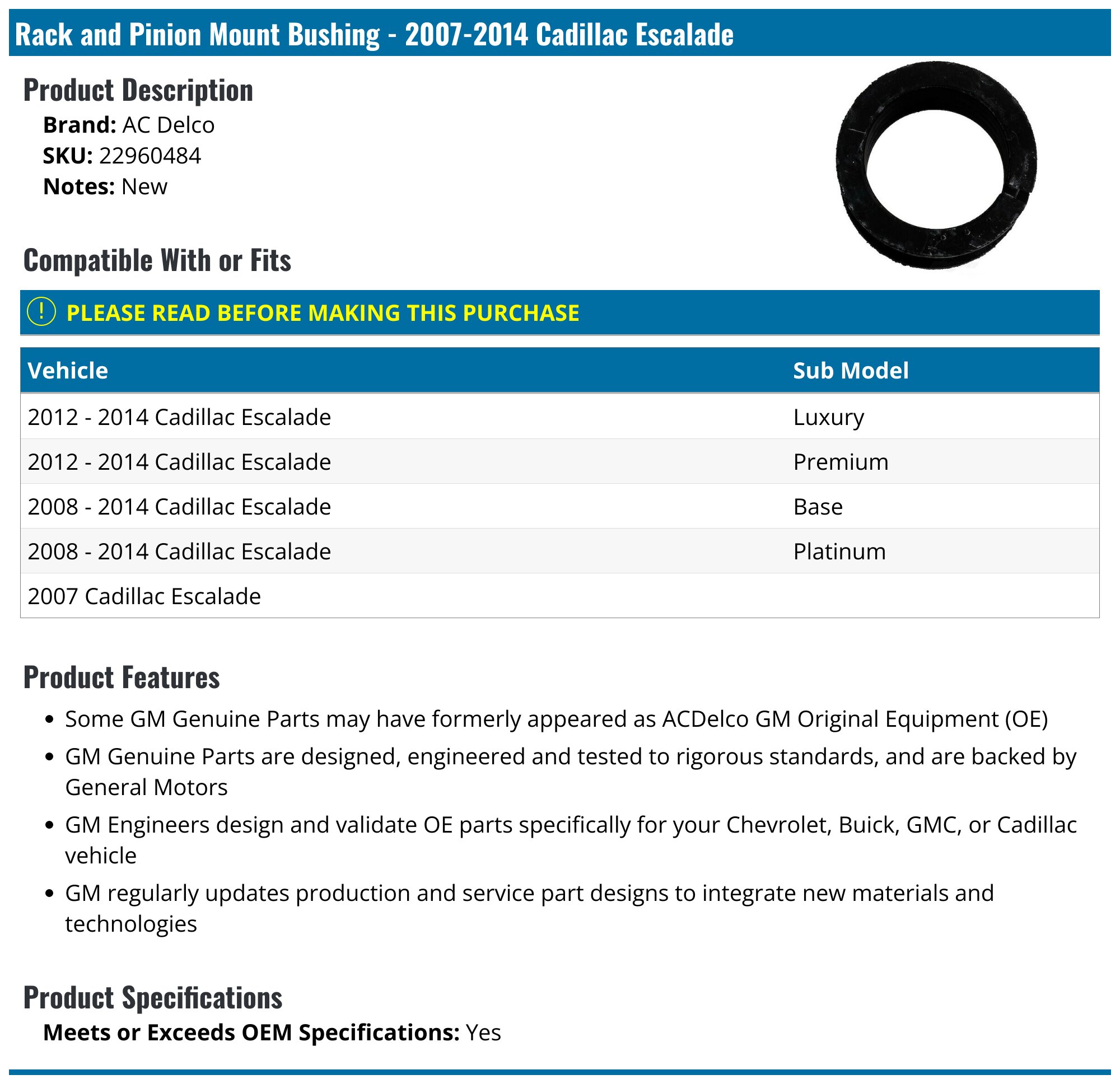 Rack and Pinion Mount Bushing - 2007-2014 Cadillac Escalade

Product Description

Brand: AC Delco
SKU: 22960484
Notes: New

Compatible With or Fits

! PLEASE READ BEFORE MAKING THIS PURCHASE

| Vehicle | Sub Model |
|---|---|
| 2012 - 2014 Cadillac Escalade | Luxury |
| 2012 - 2014 Cadillac Escalade | Premium |
| 2008 - 2014 Cadillac Escalade | Base |
| 2008 - 2014 Cadillac Escalade | Platinum |
| 2007 Cadillac Escalade | |

Product Features

• Some GM Genuine Parts may have formerly appeared as ACDelco GM Original Equipment (OE)
• GM Genuine Parts are designed, engineered and tested to rigorous standards, and are backed by General Motors
• GM Engineers design and validate OE parts specifically for your Chevrolet, Buick, GMC, or Cadillac vehicle
• GM regularly updates production and service part designs to integrate new materials and technologies

Product Specifications

Meets or Exceeds OEM Specifications: Yes